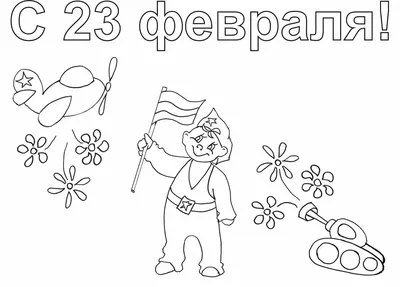 С 23 февраля!